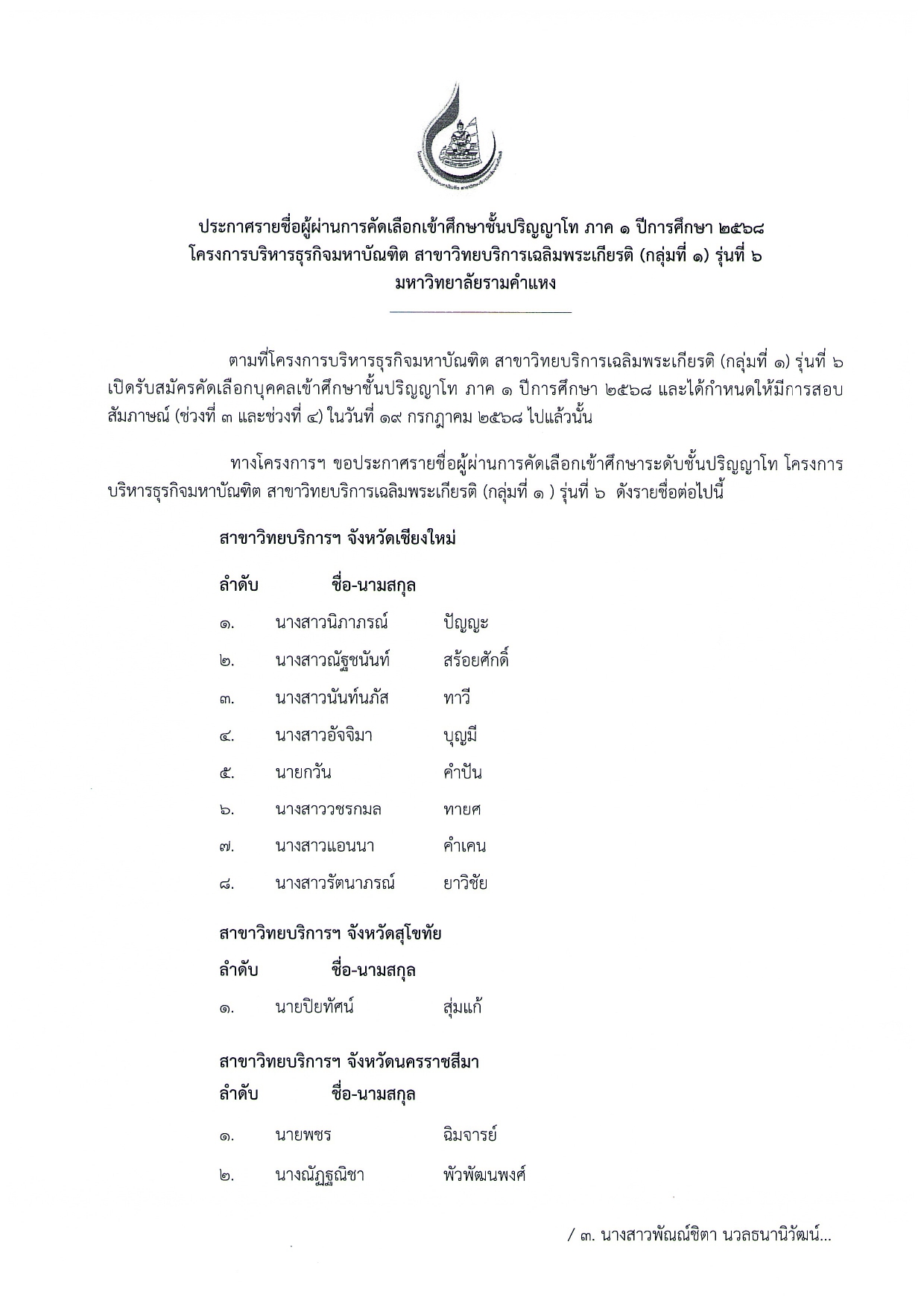 ประกาศรายชื่อผู้ผ่านการคัดเลือกเข้าศึกษาชั้นปริญญาโท ภาค ๑ ปีการศึกษา ๒๕๖๘
โครงการบริหารธุรกิจมหาบัณฑิต สาขาวิทยบริการเฉลิมพระเกียรติ (กลุ่มที่ ๑) รุ่นที่ ๖
มหาวิทยาลัยรามคำแหง

ตามที่โครงการบริหารธุรกิจมหาบัณฑิต สาขาวิทยบริการเฉลิมพระเกียรติ (กลุ่มที่ ๑) รุ่นที่ ๖ เปิดรับสมัครคัดเลือกบุคคลเข้าศึกษาชั้นปริญญาโท ภาค ๑ ปีการศึกษา ๒๕๖๘ และได้กำหนดให้มีการสอบสัมภาษณ์ (ช่วงที่ ๓ และช่วงที่ ๔) ในวันที่ ๑๙ กรกฎาคม ๒๕๖๘ ไปแล้วนั้น

ทางโครงการฯ ขอประกาศรายชื่อผู้ผ่านการคัดเลือกเข้าศึกษาระดับชั้นปริญญาโท โครงการบริหารธุรกิจมหาบัณฑิต สาขาวิทยบริการเฉลิมพระเกียรติ (กลุ่มที่ ๑ ) รุ่นที่ ๖ ดังรายชื่อต่อไปนี้

สาขาวิทยบริการฯ จังหวัดเชียงใหม่

ลำดับ ชื่อ-นามสกุล
๑. นางสาวนิภาภรณ์ ปัญญะ
๒. นางสาวณัฐชนันท์ สร้อยศักดิ์
๓. นางสาวนันท์นภัส ทาวี
๔. นางสาวอัจจิมา บุญมี
๕. นายกวัน คำปัน
๖. นางสาววชรกมล ทายศ
๗. นางสาวแอนนา คำเคน
๘. นางสาวรัตนาภรณ์ ยาวิชัย

สาขาวิทยบริการฯ จังหวัดสุโขทัย

ลำดับ ชื่อ-นามสกุล
๑. นายปิยทัศน์ สุ่มแก้

สาขาวิทยบริการฯ จังหวัดนครราชสีมา

ลำดับ ชื่อ-นามสกุล
๑. นายพชร ฉิมจารย์
๒. นางณัฏฐณิชา พัวพัฒนพงศ์

/ ๓. นางสาวพัณณ์ชิตา นวลธนานิวัฒน์...